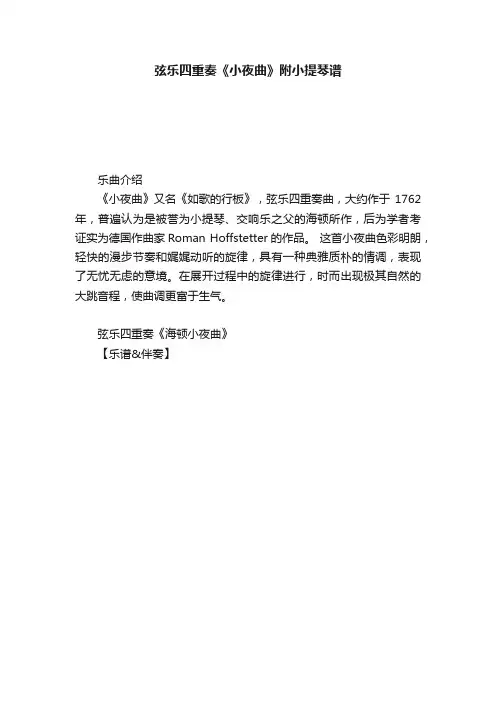 弦乐四重奏《小夜曲》附小提琴谱

乐曲介绍

《小夜曲》又名《如歌的行板》，弦乐四重奏曲，大约作于1762年，普遍认为是被誉为小提琴、交响乐之父的海顿所作，后为学者考证实为德国作曲家Roman Hoffstetter的作品。这首小夜曲色彩明朗，轻快的漫步节奏和娓娓动听的旋律，具有一种典雅质朴的情调，表现了无忧无虑的意境。在展开过程中的旋律进行，时而出现极其自然的大跳音程，使曲调更富于生气。

弦乐四重奏《海顿小夜曲》

【乐谱&伴奏】